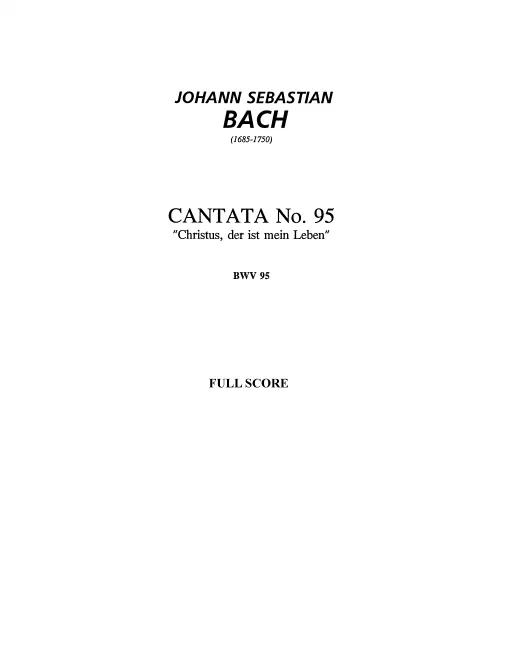 JOHANN SEBASTIAN
BACH
(1685-1750)

CANTATA No. 95
"Christus, der ist mein Leben"

BWV 95

FULL SCORE